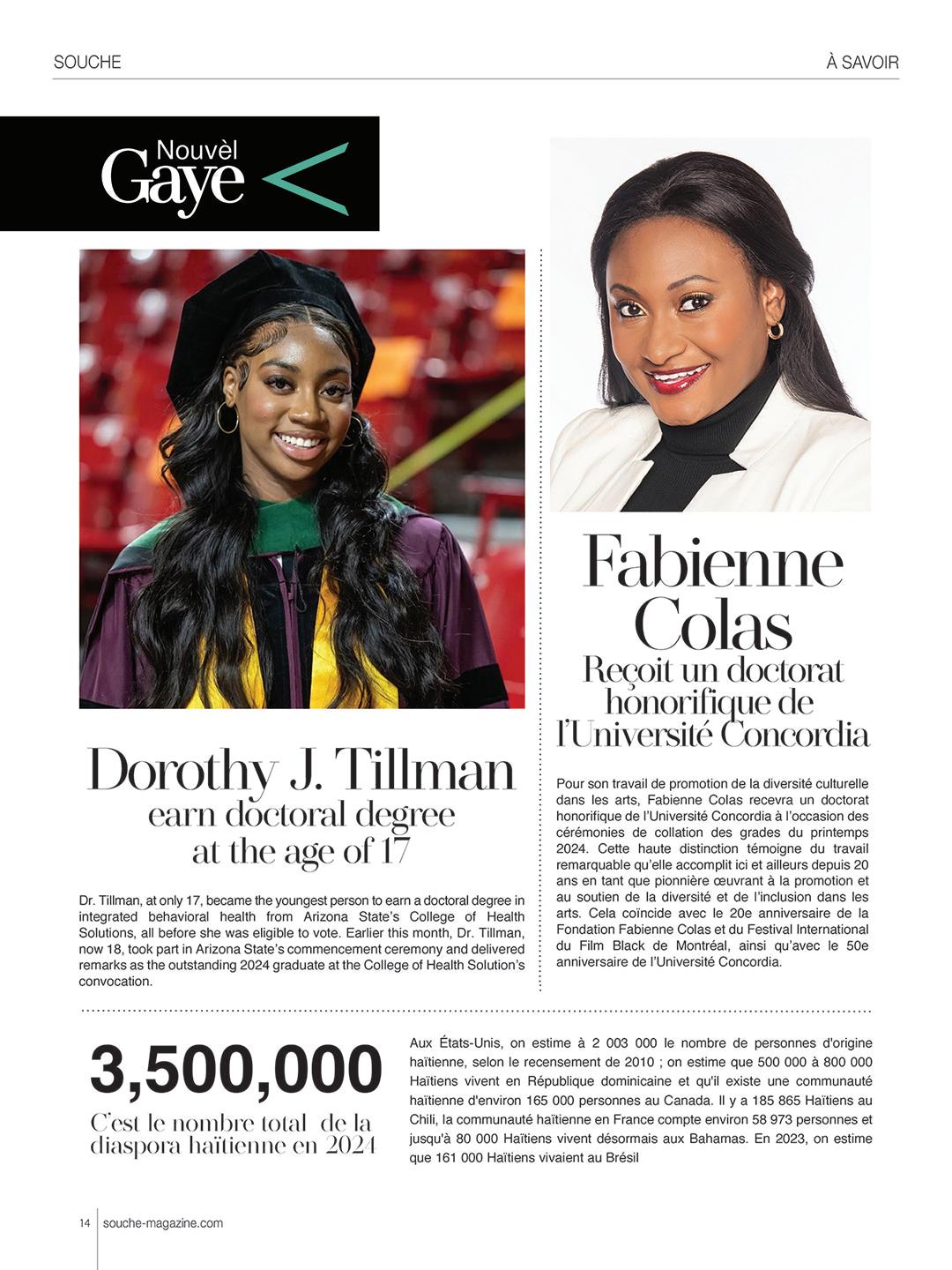 SOUCHE

À SAVOIR

Nouvèl Gaye

Dorothy J. Tillman
earn doctoral degree at the age of 17

Dr. Tillman, at only 17, became the youngest person to earn a doctoral degree in integrated behavioral health from Arizona State's College of Health Solutions, all before she was eligible to vote. Earlier this month, Dr. Tillman, now 18, took part in Arizona State's commencement ceremony and delivered remarks as the outstanding 2024 graduate at the College of Health Solution's convocation.

Fabienne Colas
Reçoit un doctorat honorifique de l'Université Concordia

Pour son travail de promotion de la diversité culturelle dans les arts, Fabienne Colas recevra un doctorat honorifique de l'Université Concordia à l'occasion des cérémonies de collation des grades du printemps 2024. Cette haute distinction témoigne du travail remarquable qu'elle accomplit ici et ailleurs depuis 20 ans en tant que pionnière œuvrant à la promotion et au soutien de la diversité et de l'inclusion dans les arts. Cela coïncide avec le 20e anniversaire de la Fondation Fabienne Colas et du Festival International du Film Black de Montréal, ainsi qu'avec le 50e anniversaire de l'Université Concordia.

3,500,000
C'est le nombre total de la diaspora haïtienne en 2024

Aux États-Unis, on estime à 2 003 000 le nombre de personnes d'origine haïtienne, selon le recensement de 2010 ; on estime que 500 000 à 800 000 Haïtiens vivent en République dominicaine et qu'il existe une communauté haïtienne d'environ 165 000 personnes au Canada. Il y a 185 865 Haïtiens au Chili, la communauté haïtienne en France compte environ 58 973 personnes et jusqu'à 80 000 Haïtiens vivent désormais aux Bahamas. En 2023, on estime que 161 000 Haïtiens vivaient au Brésil

14 souche-magazine.com